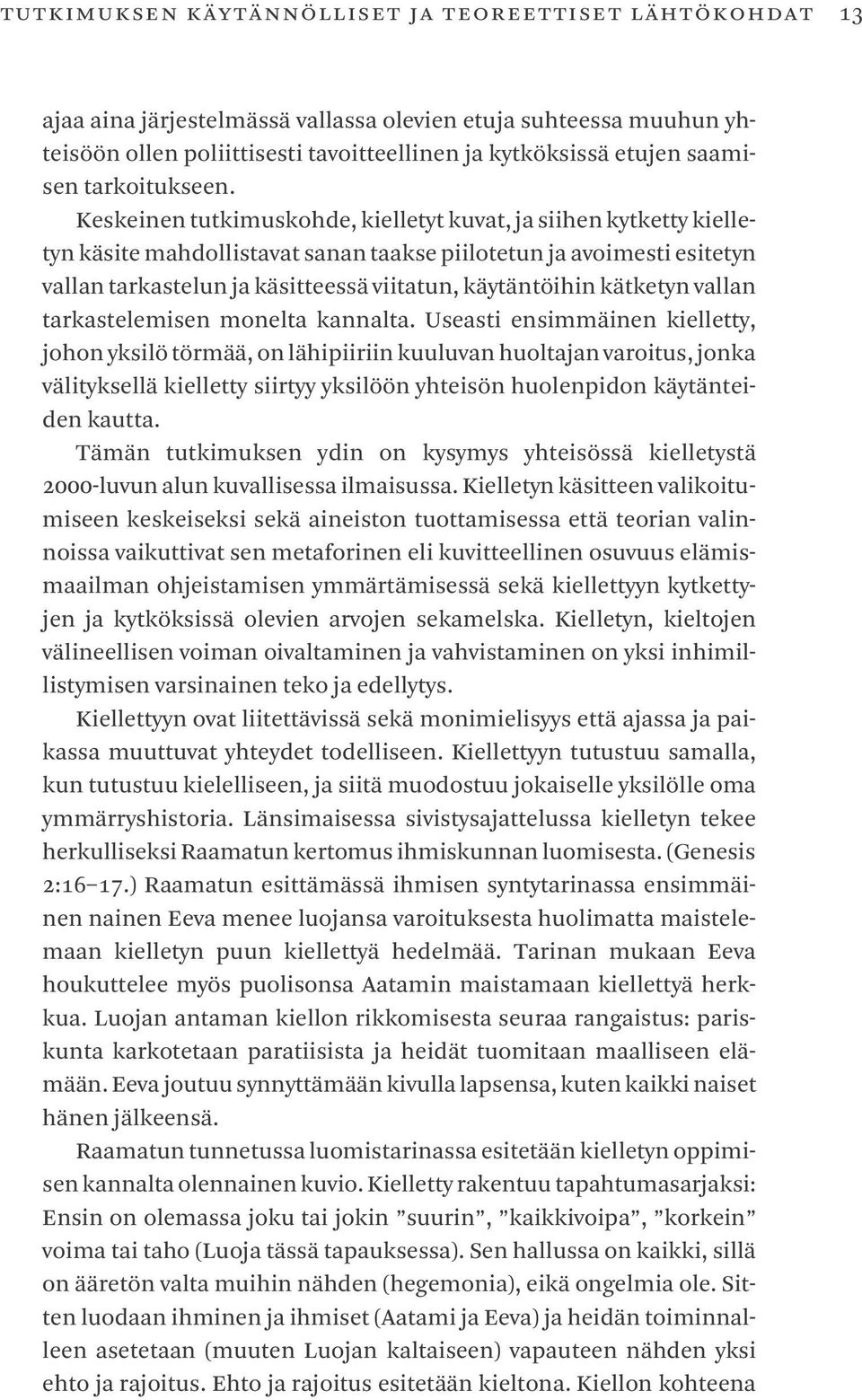 TUTKIMUKSEN KÄYTÄNNÖLLISET JA TEOREETTISET LÄHTÖKOHDAT 13

ajaa aina järjestelmässä vallassa olevien etuja suhteessa muuhun yhteisöön ollen poliittisesti tavoitteellinen ja kytköksissä etujen saamisen tarkoitukseen.

Keskeinen tutkimuskohde, kielletyt kuvat, ja siihen kytketty kielletyn käsite mahdollistavat sanan taakse piilotetun ja avoimesti esitetyn vallan tarkastelun ja käsitteessä viitatun, käytäntöihin kätketyn vallan tarkastelemisen monelta kannalta. Useasti ensimmäinen kielletty, johon yksilö törmää, on lähipiiriin kuuluvan huoltajan varoitus, jonka välityksellä kielletty siirtyy yksilöön yhteisön huolenpidon käytänteiden kautta.

Tämän tutkimuksen ydin on kysymys yhteisössä kielletystä 2000-luvun alun kuvallisessa ilmaisussa. Kielletyn käsitteen valikoitumiseen keskeiseksi sekä aineiston tuottamisessa että teorian valinnoissa vaikuttivat sen metaforinen eli kuvitteellinen osuvuus elämismaailman ohjeistamisen ymmärtämisessä sekä kiellettyyn kytkettyjen ja kytköksissä olevien arvojen sekamelska. Kielletyn, kieltojen välineellisen voiman oivaltaminen ja vahvistaminen on yksi inhimillistymisen varsinainen teko ja edellytys.

Kiellettyyn ovat liitettävissä sekä monimielisyys että ajassa ja paikassa muuttuvat yhteydet todelliseen. Kiellettyyn tutustuu samalla, kun tutustuu kielelliseen, ja siitä muodostuu jokaiselle yksilölle oma ymmärryshistoria. Länsimaisessa sivistysajattelussa kielletyn tekee herkulliseksi Raamatun kertomus ihmiskunnan luomisesta. (Genesis 2:16–17.) Raamatun esittämässä ihmisen syntytarinassa ensimmäinen nainen Eeva menee luojansa varoituksesta huolimatta maistelemaan kielletyn puun kiellettyä hedelmää. Tarinan mukaan Eeva houkuttelee myös puolisonsa Aatamin maistamaan kiellettyä herkkua. Luojan antaman kiellon rikkomisesta seuraa rangaistus: pariskunta karkotetaan paratiisista ja heidät tuomitaan maalliseen elämään. Eeva joutuu synnyttämään kivulla lapsensa, kuten kaikki naiset hänen jälkeensä.

Raamatun tunnetussa luomistarinassa esitetään kielletyn oppimisen kannalta olennainen kuvio. Kielletty rakentuu tapahtumasarjaksi: Ensin on olemassa joku tai jokin ”suurin”, ”kaikkivoipa”, ”korkein” voima tai taho (Luoja tässä tapauksessa). Sen hallussa on kaikki, sillä on ääretön valta muihin nähden (hegemonia), eikä ongelmia ole. Sitten luodaan ihminen ja ihmiset (Aatami ja Eeva) ja heidän toiminnalleen asetetaan (muuten Luojan kaltaiseen) vapauteen nähden yksi ehto ja rajoitus. Ehto ja rajoitus esitetään kieltona. Kiellon kohteena